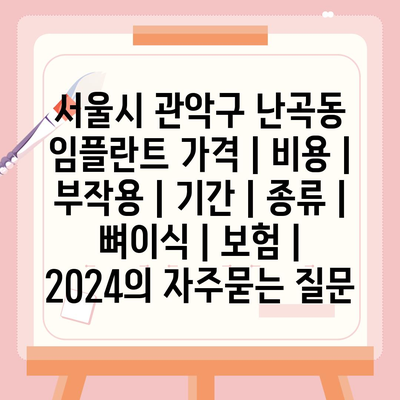 서울시 관악구 난곡동 임플란트 가격 | 비용 | 부작용 | 기간 | 종류 | 뼈이식 | 보험 | 2024의 자주묻는 질문